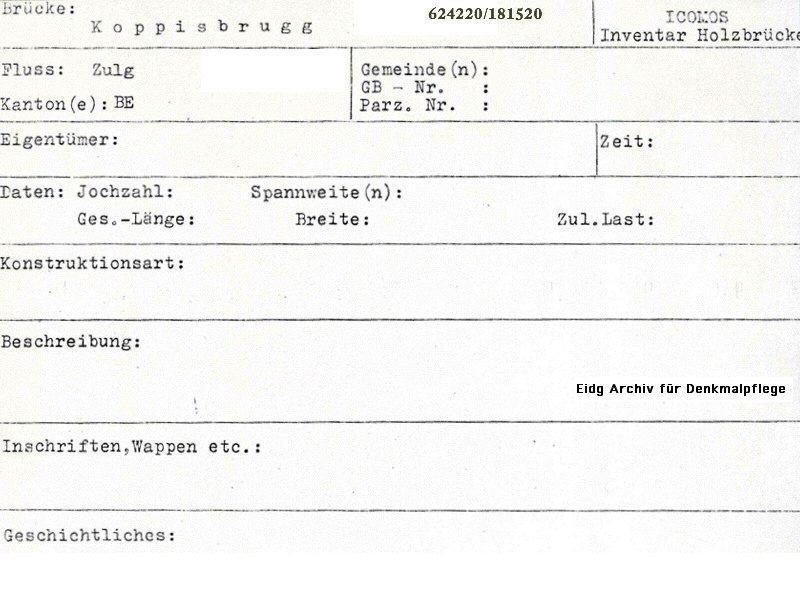 Brücke:
Koppisbrugg

624220/181520

ICOMOS
Inventar Holzbrücke

Fluss: Zulg
Kanton(e): BE

Gemeinde(n):
GB - Nr. :
Parz. Nr. :

Eigentümer:

Zeit:

Daten: Jochzahl: Spannweite(n):
Ges.-Länge: Breite: Zul.Last:

Konstruktionsart:

Beschreibung:

Eidg Archiv für Denkmalpflege

Inschriften,Wappen etc.:

Geschichtliches: